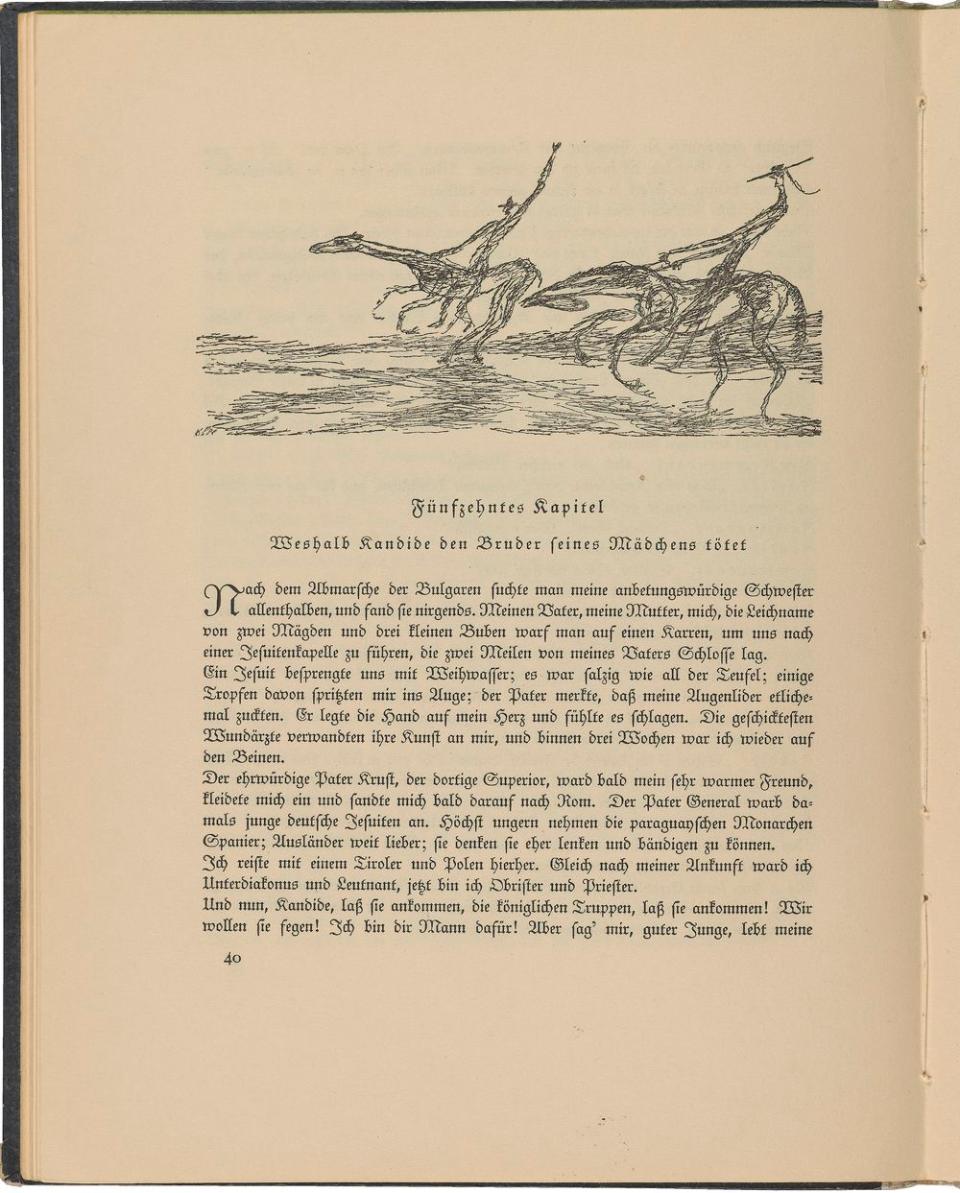 Fünfzehntes Kapitel

Weshalb Kandide den Bruder seines Mädchens tötet

Nach dem Abmarsche der Bulgaren suchte man meine anbetungswürdige Schwester allenthalben, und fand sie nirgends. Meinen Vater, meine Mutter, mich, die Leichname von zwei Mägden und drei kleinen Buben warf man auf einen Karren, um uns nach einer Jesuitenkapelle zu führen, die zwei Meilen von meines Vaters Schlosse lag.

Ein Jesuit besprengte uns mit Weihwasser; es war salzig wie all der Teufel; einige Tropfen davon spritzten mir ins Auge; der Pater merkte, daß meine Augenlider etlichemal zuckten. Er legte die Hand auf mein Herz und fühlte es schlagen. Die geschicktesten Wundärzte verwandten ihre Kunst an mir, und binnen drei Wochen war ich wieder auf den Beinen.

Der ehrwürdige Pater Krust, der dortige Superior, ward bald mein sehr warmer Freund, kleidete mich ein und sandte mich bald darauf nach Rom. Der Pater General warb damals junge deutsche Jesuiten an. Höchst ungern nehmen die paraguayschen Monarchen Spanier; Ausländer weit lieber; sie denken sie eher lenken und bändigen zu können.

Ich reiste mit einem Tiroler und Polen hierher. Gleich nach meiner Ankunft ward ich Unterdiakonus und Leutnant, jetzt bin ich Obrister und Priester.

Und nun, Kandide, laß sie ankommen, die königlichen Truppen, laß sie ankommen! Wir wollen sie fegen! Ich bin dir Mann dafür! Aber sag' mir, guter Junge, lebt meine

40